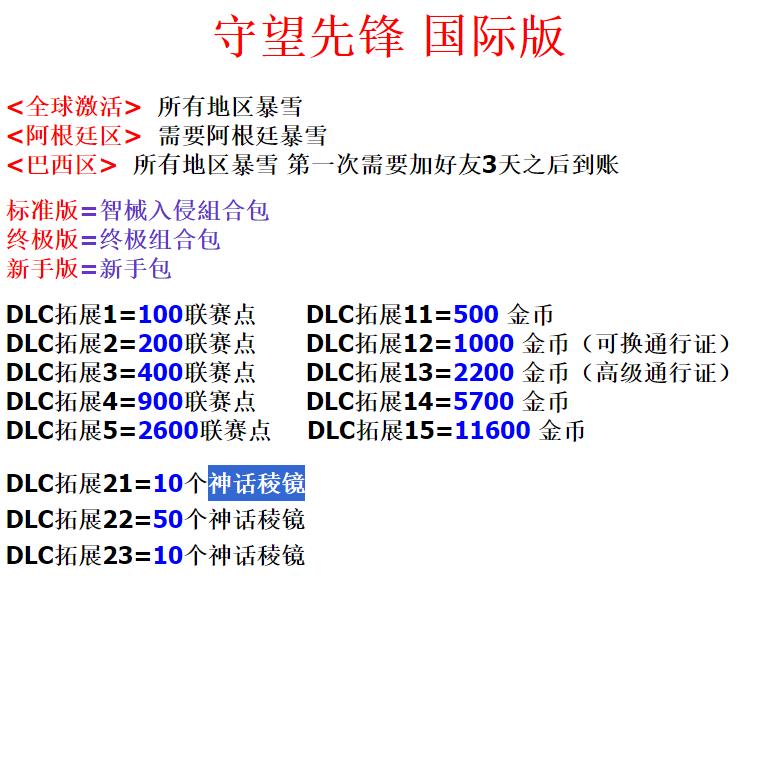 守望先锋 国际版

<全球激活> 所有地区暴雪
<阿根廷区> 需要阿根廷暴雪
<巴西区> 所有地区暴雪 第一次需要加好友3天之后到账

标准版=智械入侵組合包
终极版=终极组合包
新手版=新手包

DLC拓展1=100联赛点
DLC拓展2=200联赛点
DLC拓展3=400联赛点
DLC拓展4=900联赛点
DLC拓展5=2600联赛点

DLC拓展11=500 金币
DLC拓展12=1000 金币（可换通行证）
DLC拓展13=2200 金币（高级通行证）
DLC拓展14=5700 金币
DLC拓展15=11600 金币

DLC拓展21=10个神话稜镜
DLC拓展22=50个神话稜镜
DLC拓展23=10个神话稜镜